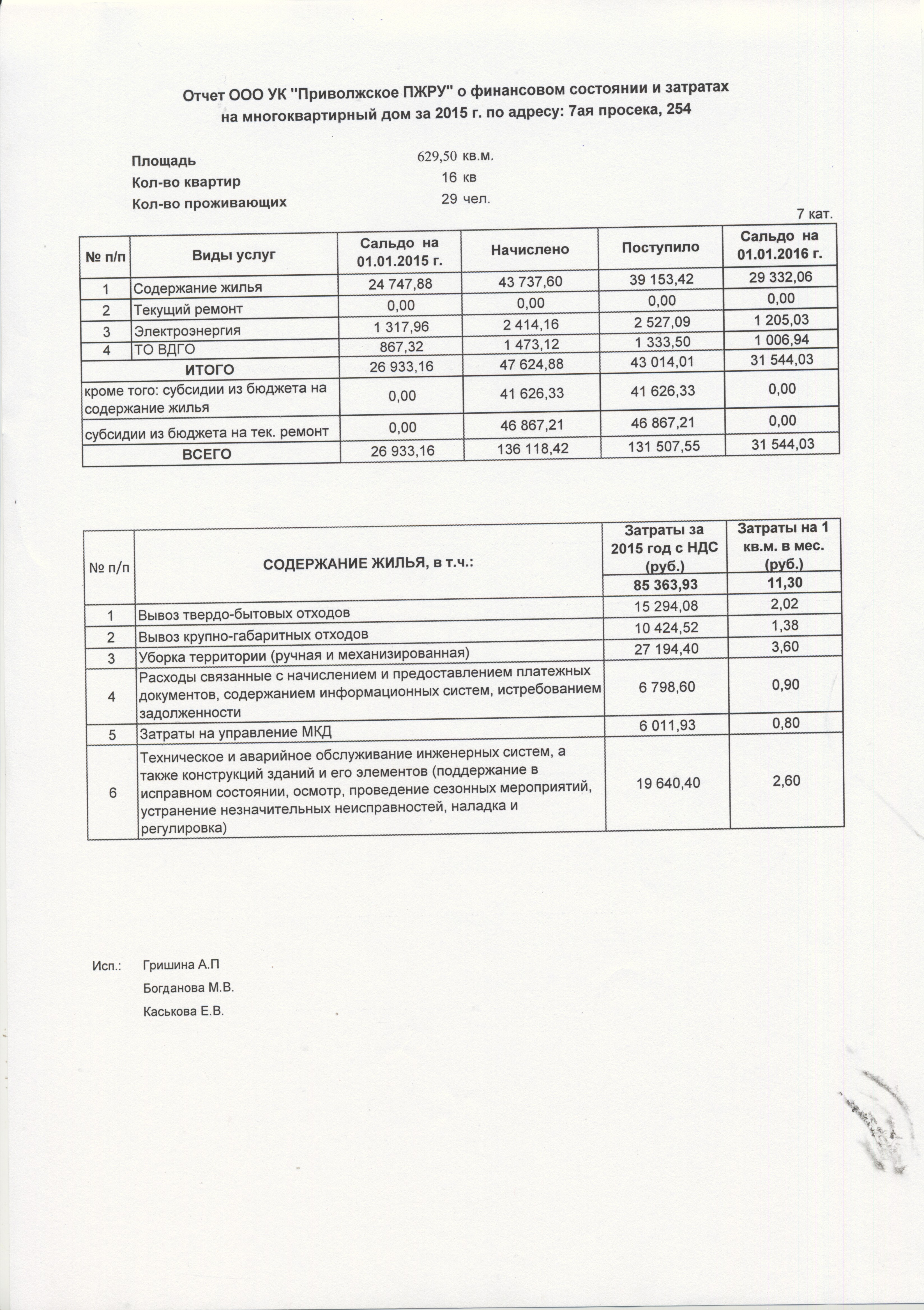 Отчет ООО УК "Приволжское ПЖРУ" о финансовом состоянии и затратах на многоквартирный дом за 2015 г. по адресу: 7ая просека, 254

Площадь 629,50 кв.м.
Кол-во квартир 16 кв
Кол-во проживающих 29 чел.

7 кат.

| № п/п | Виды услуг | Сальдо на 01.01.2015 г. | Начислено | Поступило | Сальдо на 01.01.2016 г. |
|---|---|---|---|---|---|
| 1 | Содержание жилья | 24 747,88 | 43 737,60 | 39 153,42 | 29 332,06 |
| 2 | Текущий ремонт | 0,00 | 0,00 | 0,00 | 0,00 |
| 3 | Электроэнергия | 1 317,96 | 2 414,16 | 2 527,09 | 1 205,03 |
| 4 | ТО ВДГО | 867,32 | 1 473,12 | 1 333,50 | 1 006,94 |
| | ИТОГО | 26 933,16 | 47 624,88 | 43 014,01 | 31 544,03 |
| | кроме того: субсидии из бюджета на содержание жилья | 0,00 | 41 626,33 | 41 626,33 | 0,00 |
| | субсидии из бюджета на тек. ремонт | 0,00 | 46 867,21 | 46 867,21 | 0,00 |
| | ВСЕГО | 26 933,16 | 136 118,42 | 131 507,55 | 31 544,03 |

| № п/п | СОДЕРЖАНИЕ ЖИЛЬЯ, в т.ч.: | Затраты за 2015 год с НДС (руб.) | Затраты на 1 кв.м. в мес. (руб.) |
|---|---|---|---|
| | | 85 363,93 | 11,30 |
| 1 | Вывоз твердо-бытовых отходов | 15 294,08 | 2,02 |
| 2 | Вывоз крупно-габаритных отходов | 10 424,52 | 1,38 |
| 3 | Уборка территории (ручная и механизированная) | 27 194,40 | 3,60 |
| 4 | Расходы связанные с начислением и предоставлением платежных документов, содержанием информационных систем, истребованием задолженности | 6 798,60 | 0,90 |
| 5 | Затраты на управление МКД | 6 011,93 | 0,80 |
| 6 | Техническое и аварийное обслуживание инженерных систем, а также конструкций зданий и его элементов (поддержание в исправном состоянии, осмотр, проведение сезонных мероприятий, устранение незначительных неисправностей, наладка и регулировка) | 19 640,40 | 2,60 |

Исп.: Гришина А.П
Богданова М.В.
Каськова Е.В.